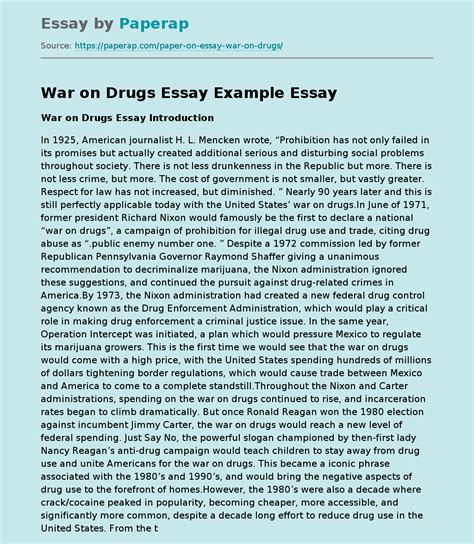 Essay by Paperap

Source: https://paperap.com/paper-on-essay-war-on-drugs/

War on Drugs Essay Example Essay

War on Drugs Essay Introduction

In 1925, American journalist H. L. Mencken wrote, “Prohibition has not only failed in its promises but actually created additional serious and disturbing social problems throughout society. There is not less drunkenness in the Republic but more. There is not less crime, but more. The cost of government is not smaller, but vastly greater. Respect for law has not increased, but diminished. ” Nearly 90 years later and this is still perfectly applicable today with the United States’ war on drugs.In June of 1971, former president Richard Nixon would famously be the first to declare a national “war on drugs”, a campaign of prohibition for illegal drug use and trade, citing drug abuse as “.public enemy number one. ” Despite a 1972 commission led by former Republican Pennsylvania Governor Raymond Shaffer giving a unanimous recommendation to decriminalize marijuana, the Nixon administration ignored these suggestions, and continued the pursuit against drug-related crimes in America.By 1973, the Nixon administration had created a new federal drug control agency known as the Drug Enforcement Administration, which would play a critical role in making drug enforcement a criminal justice issue. In the same year, Operation Intercept was initiated, a plan which would pressure Mexico to regulate its marijuana growers. This is the first time we would see that the war on drugs would come with a high price, with the United States spending hundreds of millions of dollars tightening border regulations, which would cause trade between Mexico and America to come to a complete standstill.Throughout the Nixon and Carter administrations, spending on the war on drugs continued to rise, and incarceration rates began to climb dramatically. But once Ronald Reagan won the 1980 election against incumbent Jimmy Carter, the war on drugs would reach a new level of federal spending. Just Say No, the powerful slogan championed by then-first lady Nancy Reagan’s anti-drug campaign would teach children to stay away from drug use and unite Americans for the war on drugs. This became a iconic phrase associated with the 1980’s and 1990’s, and would bring the negative aspects of drug use to the forefront of homes.However, the 1980’s were also a decade where crack/cocaine peaked in popularity, becoming cheaper, more accessible, and significantly more common, despite a decade long effort to reduce drug use in the United States. From the t